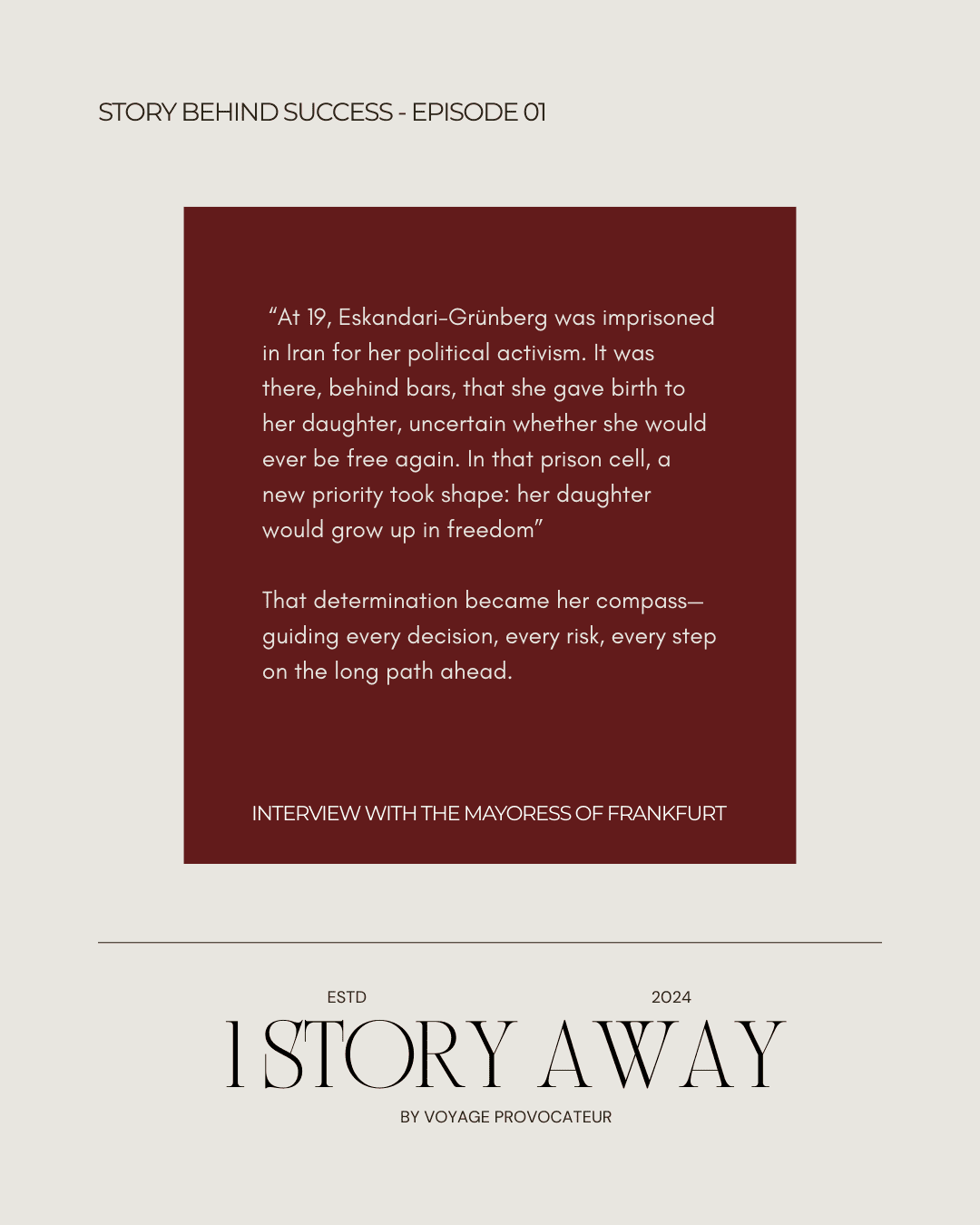 STORY BEHIND SUCCESS - EPISODE 01

“At 19, Eskandari-Grünberg was imprisoned in Iran for her political activism. It was there, behind bars, that she gave birth to her daughter, uncertain whether she would ever be free again. In that prison cell, a new priority took shape: her daughter would grow up in freedom”

That determination became her compass—guiding every decision, every risk, every step on the long path ahead.

INTERVIEW WITH THE MAYORESS OF FRANKFURT

ESTD 2024

1 STORY AWAY

BY VOYAGE PROVOCATEUR